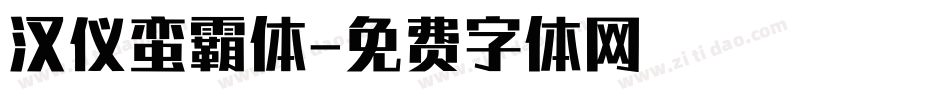 汉仪蛮霸体-免费字体网

www.zitidao.com